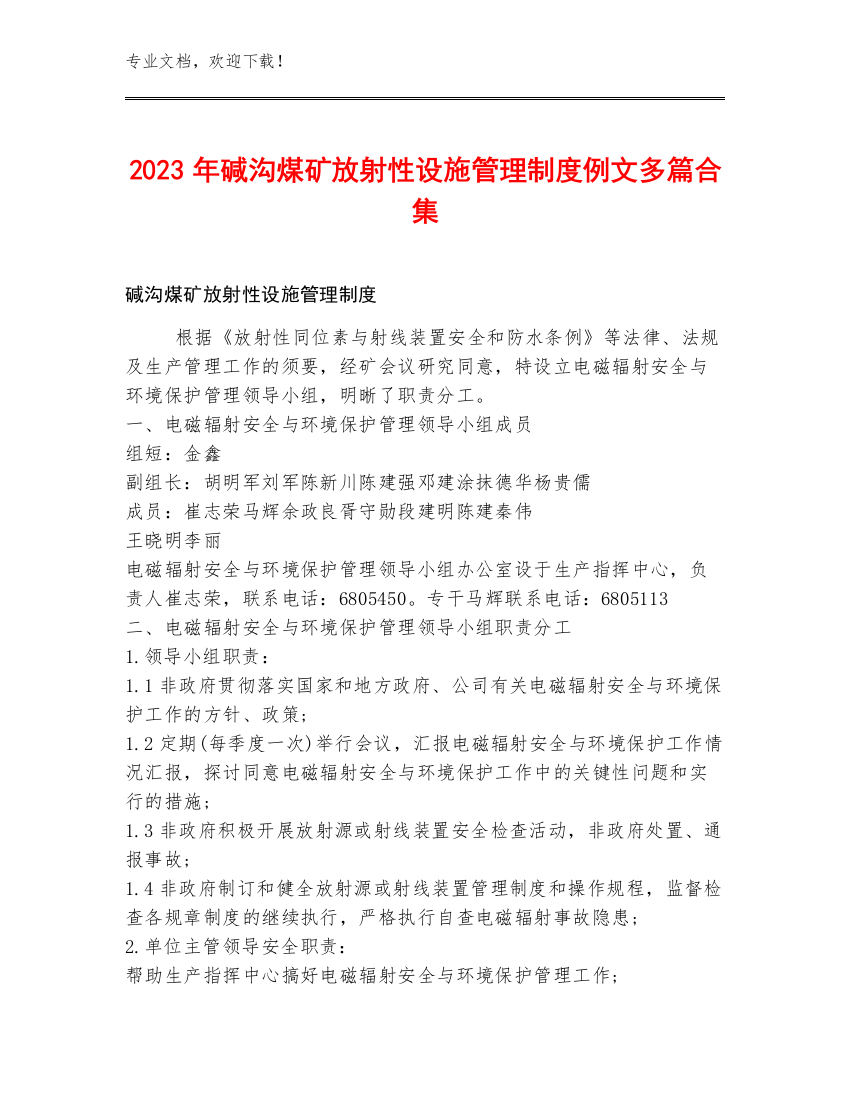 专业文档，欢迎下载！

2023年碱沟煤矿放射性设施管理制度例文多篇合集

碱沟煤矿放射性设施管理制度

根据《放射性同位素与射线装置安全和防水条例》等法律、法规及生产管理工作的须要，经矿会议研究同意，特设立电磁辐射安全与环境保护管理领导小组，明晰了职责分工。

一、电磁辐射安全与环境保护管理领导小组成员

组短：金鑫

副组长：胡明军刘军陈新川陈建强邓建涂抹德华杨贵儒

成员：崔志荣马辉余政良胥守勋段建明陈建秦伟

王晓明李丽

电磁辐射安全与环境保护管理领导小组办公室设于生产指挥中心，负责人崔志荣，联系电话：6805450。专干马辉联系电话：6805113

二、电磁辐射安全与环境保护管理领导小组职责分工

1.领导小组职责：

1.1非政府贯彻落实国家和地方政府、公司有关电磁辐射安全与环境保护工作的方针、政策；

1.2定期(每季度一次)举行会议，汇报电磁辐射安全与环境保护工作情况汇报，探讨同意电磁辐射安全与环境保护工作中的关键性问题和实行的措施；

1.3非政府积极开展放射源或射线装置安全检查活动，非政府处置、通报事故；

1.4非政府制订和健全放射源或射线装置管理制度和操作规程，监督检查各规章制度的继续执行，严格执行自查电磁辐射事故隐患；

2.单位主管领导安全职责：

帮助生产指挥中心搞好电磁辐射安全与环境保护管理工作；